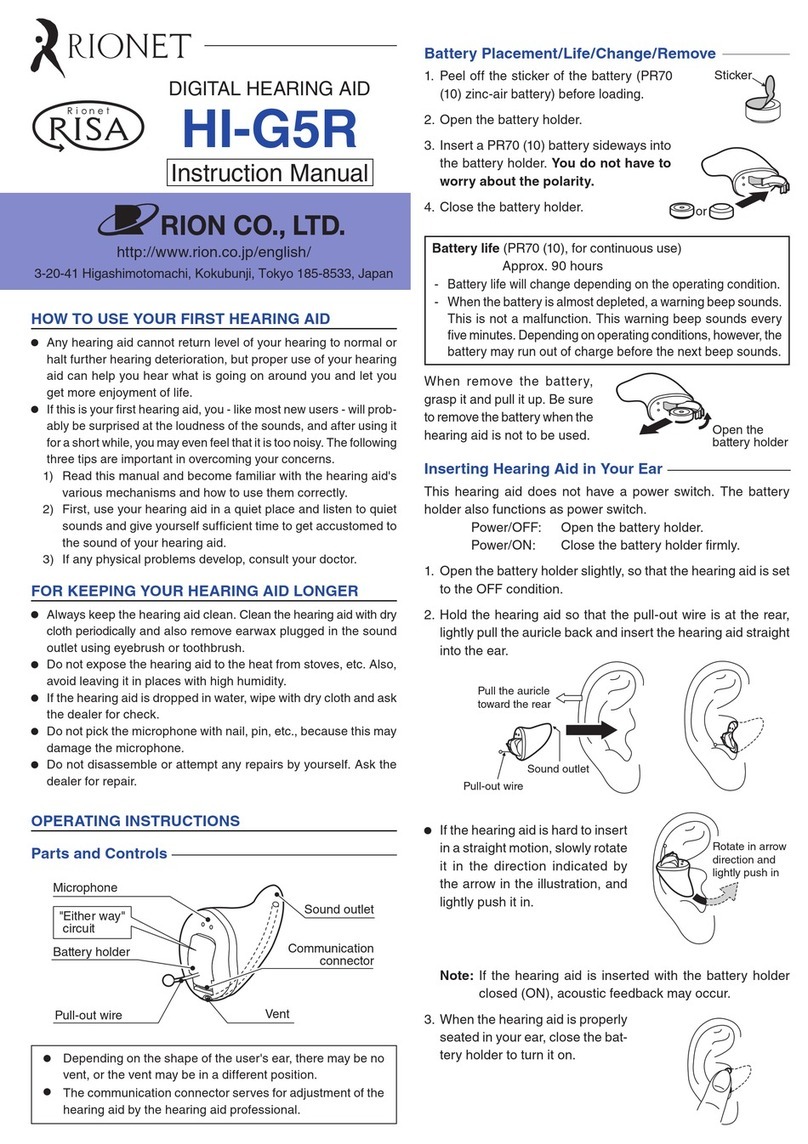 RIONET

Rionet RISA

DIGITAL HEARING AID

HI-G5R

Instruction Manual

RION CO., LTD.

http://www.rion.co.jp/english/

3-20-41 Higashimotomachi, Kokubunji, Tokyo 185-8533, Japan

HOW TO USE YOUR FIRST HEARING AID

● Any hearing aid cannot return level of your hearing to normal or halt further hearing deterioration, but proper use of your hearing aid can help you hear what is going on around you and let you get more enjoyment of life.

● If this is your first hearing aid, you - like most new users - will probably be surprised at the loudness of the sounds, and after using it for a short while, you may even feel that it is too noisy. The following three tips are important in overcoming your concerns.

1) Read this manual and become familiar with the hearing aid's various mechanisms and how to use them correctly.

2) First, use your hearing aid in a quiet place and listen to quiet sounds and give yourself sufficient time to get accustomed to the sound of your hearing aid.

3) If any physical problems develop, consult your doctor.

FOR KEEPING YOUR HEARING AID LONGER

● Always keep the hearing aid clean. Clean the hearing aid with dry cloth periodically and also remove earwax plugged in the sound outlet using eyebrush or toothbrush.

● Do not expose the hearing aid to the heat from stoves, etc. Also, avoid leaving it in places with high humidity.

● If the hearing aid is dropped in water, wipe with dry cloth and ask the dealer for check.

● Do not pick the microphone with nail, pin, etc., because this may damage the microphone.

● Do not disassemble or attempt any repairs by yourself. Ask the dealer for repair.

OPERATING INSTRUCTIONS

Parts and Controls

Microphone

"Either way" circuit

Battery holder

Pull-out wire

Sound outlet

Communication connector

Vent

● Depending on the shape of the user's ear, there may be no vent, or the vent may be in a different position.

● The communication connector serves for adjustment of the hearing aid by the hearing aid professional.

Battery Placement/Life/Change/Remove

1. Peel off the sticker of the battery (PR70 (10) zinc-air battery) before loading.

Sticker

2. Open the battery holder.

3. Insert a PR70 (10) battery sideways into the battery holder. You do not have to worry about the polarity.

4. Close the battery holder.

or

Battery life (PR70 (10), for continuous use)
Approx. 90 hours

- Battery life will change depending on the operating condition.
- When the battery is almost depleted, a warning beep sounds. This is not a malfunction. This warning beep sounds every five minutes. Depending on operating conditions, however, the battery may run out of charge before the next beep sounds.

When remove the battery, grasp it and pull it up. Be sure to remove the battery when the hearing aid is not to be used.

Open the battery holder

Inserting Hearing Aid in Your Ear

This hearing aid does not have a power switch. The battery holder also functions as power switch.

Power/OFF: Open the battery holder.
Power/ON: Close the battery holder firmly.

1. Open the battery holder slightly, so that the hearing aid is set to the OFF condition.

2. Hold the hearing aid so that the pull-out wire is at the rear, lightly pull the auricle back and insert the hearing aid straight into the ear.

Pull the auricle toward the rear

Sound outlet

Pull-out wire

● If the hearing aid is hard to insert in a straight motion, slowly rotate it in the direction indicated by the arrow in the illustration, and lightly push it in.

Rotate in arrow direction and lightly push in

Note: If the hearing aid is inserted with the battery holder closed (ON), acoustic feedback may occur.

3. When the hearing aid is properly seated in your ear, close the battery holder to turn it on.